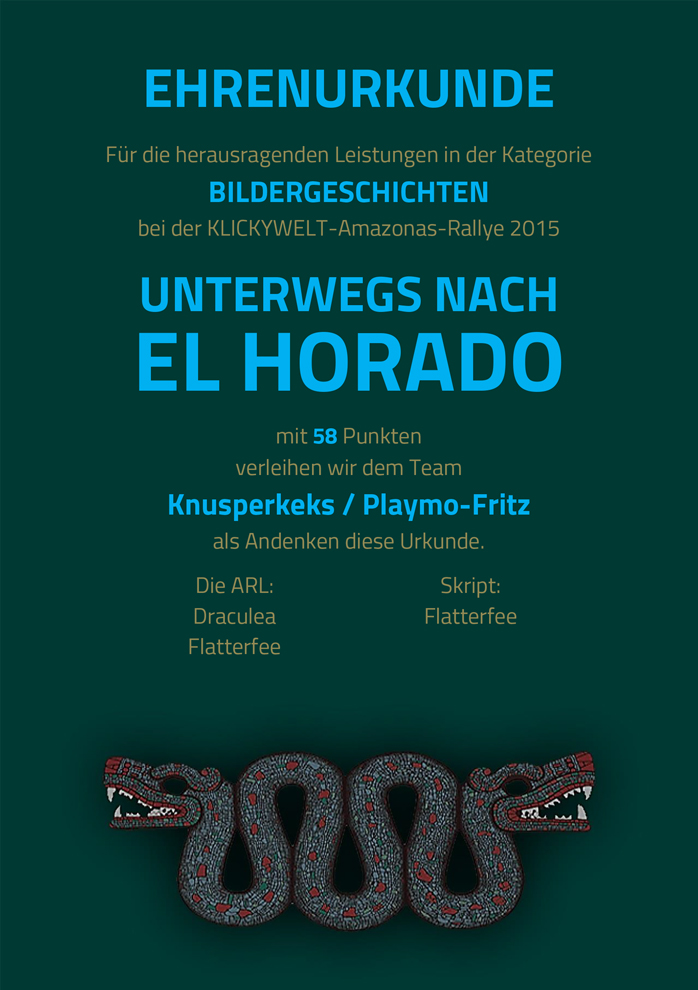 EHRENURKUNDE

Für die herausragenden Leistungen in der Kategorie

BILDERGESCHICHTEN

bei der KLICKYWELT-Amazonas-Rallye 2015

UNTERWEGS NACH

EL HORADO

mit 58 Punkten

verleihen wir dem Team

Knusperkeks / Playmo-Fritz

als Andenken diese Urkunde.

Die ARL:
Draculea
Flatterfee

Skript:
Flatterfee